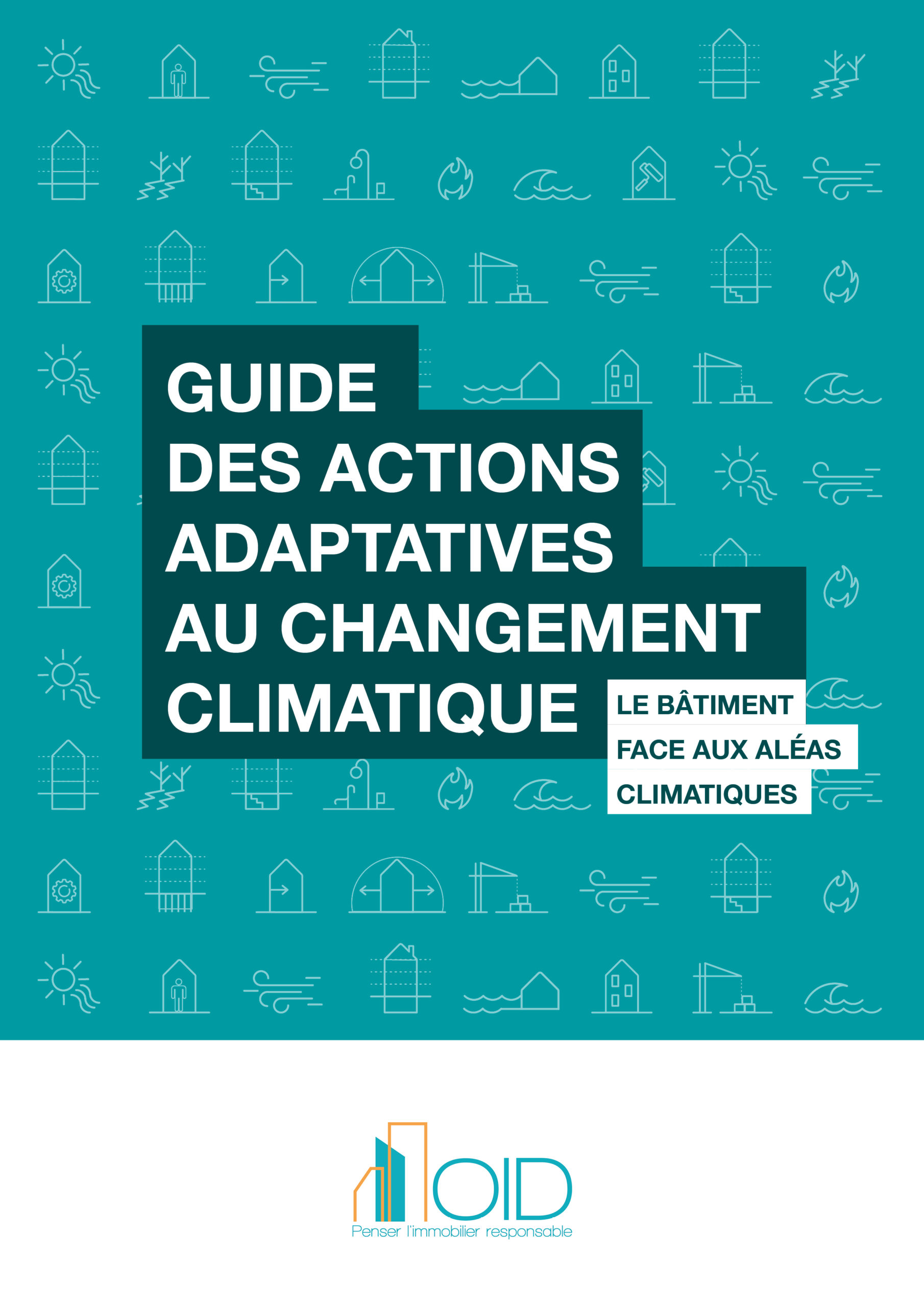 GUIDE DES ACTIONS ADAPTATIVES AU CHANGEMENT CLIMATIQUE

LE BÂTIMENT FACE AUX ALÉAS CLIMATIQUES

OID

Penser l'immobilier responsable